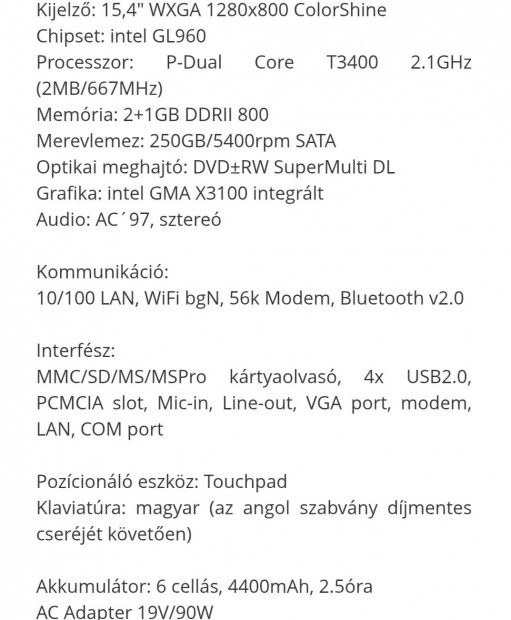 Kijelző: 15,4" WXGA 1280x800 ColorShine
Chipset: intel GL960
Processzor: P-Dual Core T3400 2.1GHz (2MB/667MHz)
Memória: 2+1GB DDRII 800
Merevlemez: 250GB/5400rpm SATA
Optikai meghajtó: DVD±RW SuperMulti DL
Grafika: intel GMA X3100 integrált
Audio: AC´97, sztereó

Kommunikáció:
10/100 LAN, WiFi bgN, 56k Modem, Bluetooth v2.0

Interfész:
MMC/SD/MS/MSPro kártyaolvasó, 4x USB2.0, PCMCIA slot, Mic-in, Line-out, VGA port, modem, LAN, COM port

Pozícionáló eszköz: Touchpad
Klaviatúra: magyar (az angol szabvány díjmentes cseréjét követően)

Akkumulátor: 6 cellás, 4400mAh, 2.5óra
AC Adapter 19V/90W